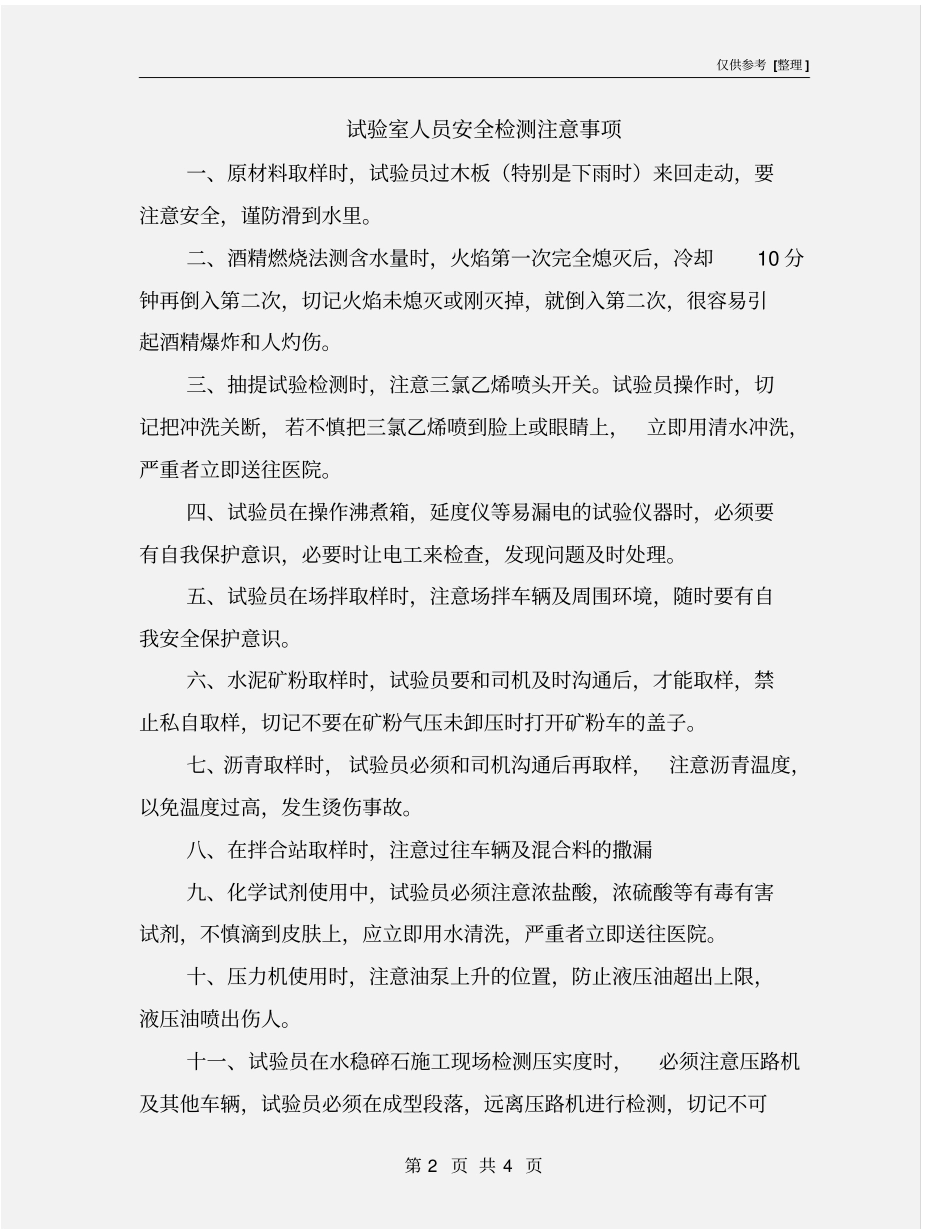 仅供参考 [整理]

试验室人员安全检测注意事项

一、原材料取样时，试验员过木板（特别是下雨时）来回走动，要注意安全，谨防滑到水里。

二、酒精燃烧法测含水量时，火焰第一次完全熄灭后，冷却 10 分钟再倒入第二次，切记火焰未熄灭或刚灭掉，就倒入第二次，很容易引起酒精爆炸和人灼伤。

三、抽提试验检测时，注意三氯乙烯喷头开关。试验员操作时，切记把冲洗关断，若不慎把三氯乙烯喷到脸上或眼睛上，立即用清水冲洗，严重者立即送往医院。

四、试验员在操作沸煮箱，延度仪等易漏电的试验仪器时，必须要有自我保护意识，必要时让电工来检查，发现问题及时处理。

五、试验员在场拌取样时，注意场拌车辆及周围环境，随时要有自我安全保护意识。

六、水泥矿粉取样时，试验员要和司机及时沟通后，才能取样，禁止私自取样，切记不要在矿粉气压未卸压时打开矿粉车的盖子。

七、沥青取样时，试验员必须和司机沟通后再取样，注意沥青温度，以免温度过高，发生烫伤事故。

八、在拌合站取样时，注意过往车辆及混合料的撒漏

九、化学试剂使用中，试验员必须注意浓盐酸，浓硫酸等有毒有害试剂，不慎滴到皮肤上，应立即用水清洗，严重者立即送往医院。

十、压力机使用时，注意油泵上升的位置，防止液压油超出上限，液压油喷出伤人。

十一、试验员在水稳碎石施工现场检测压实度时，必须注意压路机及其他车辆，试验员必须在成型段落，远离压路机进行检测，切记不可

第 2 页 共 4 页